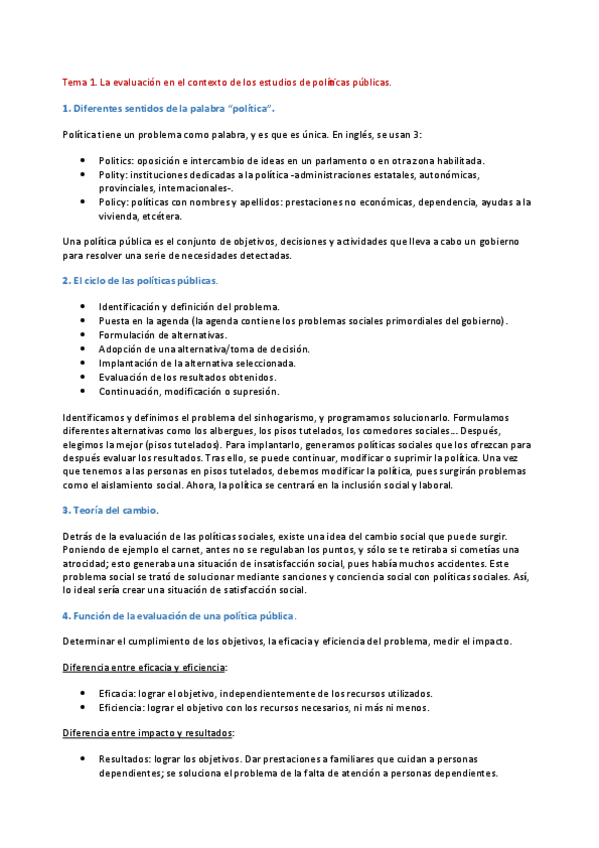 Tema 1. La evaluación en el contexto de los estudios de políticas públicas.

1. Diferentes sentidos de la palabra "política".

Política tiene un problema como palabra, y es que es única. En inglés, se usan 3:

- Politics: oposición e intercambio de ideas en un parlamento o en otra zona habilitada.
- Polity: instituciones dedicadas a la política -administraciones estatales, autonómicas, provinciales, internacionales-.
- Policy: políticas con nombres y apellidos: prestaciones no económicas, dependencia, ayudas a la vivienda, etcétera.

Una política pública es el conjunto de objetivos, decisiones y actividades que lleva a cabo un gobierno para resolver una serie de necesidades detectadas.

2. El ciclo de las políticas públicas.

- Identificación y definición del problema.
- Puesta en la agenda (la agenda contiene los problemas sociales primordiales del gobierno).
- Formulación de alternativas.
- Adopción de una alternativa/toma de decisión.
- Implantación de la alternativa seleccionada.
- Evaluación de los resultados obtenidos.
- Continuación, modificación o supresión.

Identificamos y definimos el problema del sinhogarismo, y programamos solucionarlo. Formulamos diferentes alternativas como los albergues, los pisos tutelados, los comedores sociales... Después, elegimos la mejor (pisos tutelados). Para implantarlo, generamos políticas sociales que los ofrezcan para después evaluar los resultados. Tras ello, se puede continuar, modificar o suprimir la política. Una vez que tenemos a las personas en pisos tutelados, debemos modificar la política, pues surgirán problemas como el aislamiento social. Ahora, la política se centrará en la inclusión social y laboral.

3. Teoría del cambio.

Detrás de la evaluación de las políticas sociales, existe una idea del cambio social que puede surgir. Poniendo de ejemplo el carnet, antes no se regulaban los puntos, y sólo se te retiraba si cometías una atrocidad; esto generaba una situación de insatisfacción social, pues había muchos accidentes. Este problema social se trató de solucionar mediante sanciones y conciencia social con políticas sociales. Así, lo ideal sería crear una situación de satisfacción social.

4. Función de la evaluación de una política pública.

Determinar el cumplimiento de los objetivos, la eficacia y eficiencia del problema, medir el impacto.

Diferencia entre eficacia y eficiencia:

- Eficacia: lograr el objetivo, independientemente de los recursos utilizados.
- Eficiencia: lograr el objetivo con los recursos necesarios, ni más ni menos.

Diferencia entre impacto y resultados:

- Resultados: lograr los objetivos. Dar prestaciones a familiares que cuidan a personas dependientes; se soluciona el problema de la falta de atención a personas dependientes.